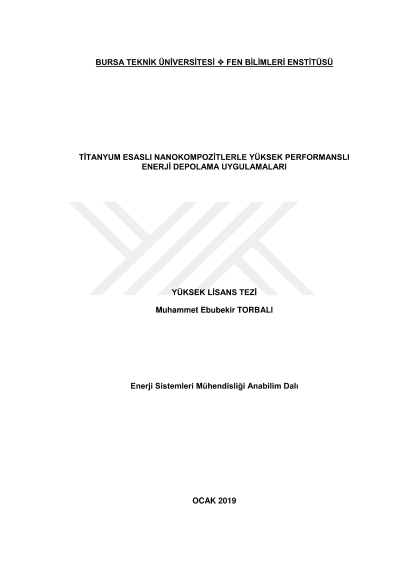 BURSA TEKNİK ÜNİVERSİTESİ ❖ FEN BİLİMLERİ ENSTİTÜSÜ

TİTANYUM ESASLI NANOKOMPOZİTLERLE YÜKSEK PERFORMANSLI ENERJİ DEPOLAMA UYGULAMALARI

YÜKSEK LİSANS TEZİ

Muhammet Ebubekir TORBALI

Enerji Sistemleri Mühendisliği Anabilim Dalı

OCAK 2019